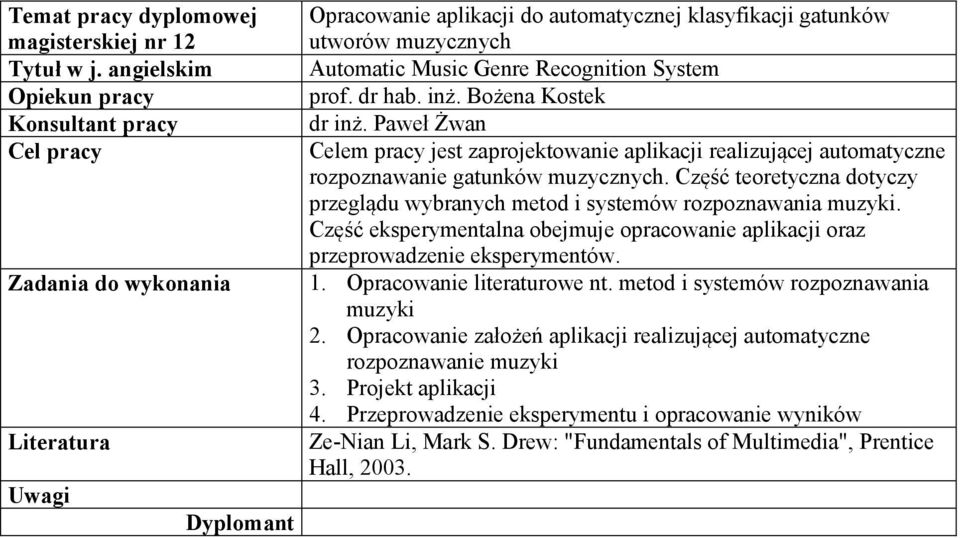 | Temat pracy dyplomowej magisterskiej nr 12 | Opracowanie aplikacji do automatycznej klasyfikacji gatunków utworów muzycznych |
|---|---|
| Tytuł w j. angielskim | Automatic Music Genre Recognition System |
| Opiekun pracy | prof. dr hab. inż. Bożena Kostek |
| Konsultant pracy | dr inż. Paweł Żwan |
| Cel pracy | Celem pracy jest zaprojektowanie aplikacji realizującej automatyczne rozpoznawanie gatunków muzycznych. Część teoretyczna dotyczy przeglądu wybranych metod i systemów rozpoznawania muzyki. Część eksperymentalna obejmuje opracowanie aplikacji oraz przeprowadzenie eksperymentów. |
| Zadania do wykonania | 1. Opracowanie literaturowe nt. metod i systemów rozpoznawania muzyki 2. Opracowanie założeń aplikacji realizującej automatyczne rozpoznawanie muzyki 3. Projekt aplikacji 4. Przeprowadzenie eksperymentu i opracowanie wyników |
| Literatura | Ze-Nian Li, Mark S. Drew: "Fundamentals of Multimedia", Prentice Hall, 2003. |
| Uwagi | |
| Dyplomant | |